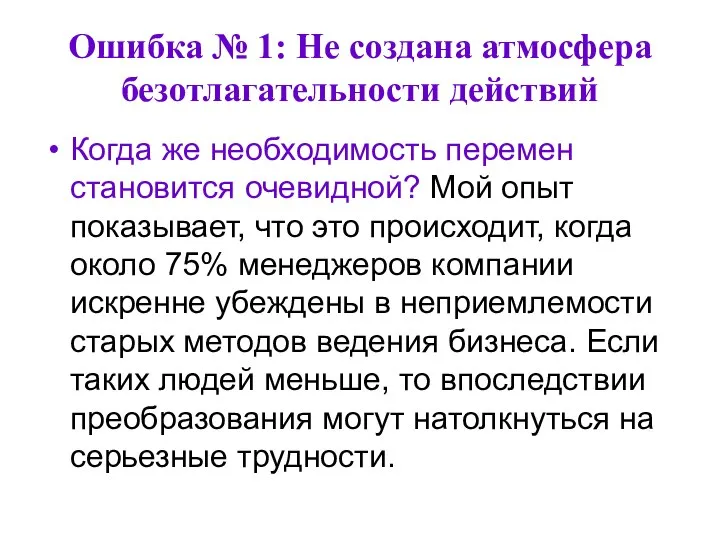 Ошибка № 1: Не создана атмосфера безотлагательности действий

• Когда же необходимость перемен становится очевидной? Мой опыт показывает, что это происходит, когда около 75% менеджеров компании искренне убеждены в неприемлемости старых методов ведения бизнеса. Если таких людей меньше, то впоследствии преобразования могут натолкнуться на серьезные трудности.